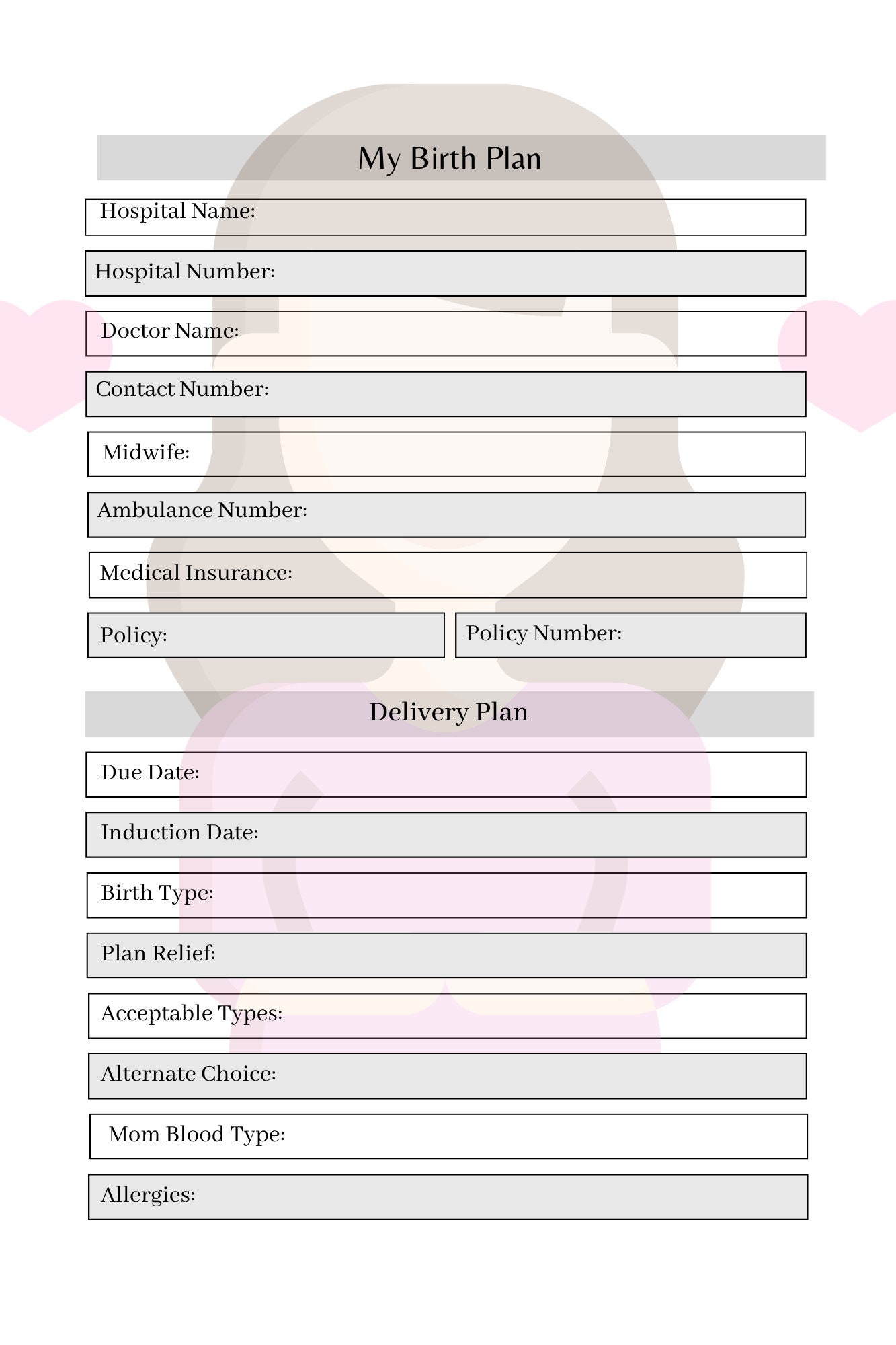 My Birth Plan

Hospital Name:

Hospital Number:

Doctor Name:

Contact Number:

Midwife:

Ambulance Number:

Medical Insurance:

Policy:

Policy Number:

Delivery Plan

Due Date:

Induction Date:

Birth Type:

Plan Relief:

Acceptable Types:

Alternate Choice:

Mom Blood Type:

Allergies: